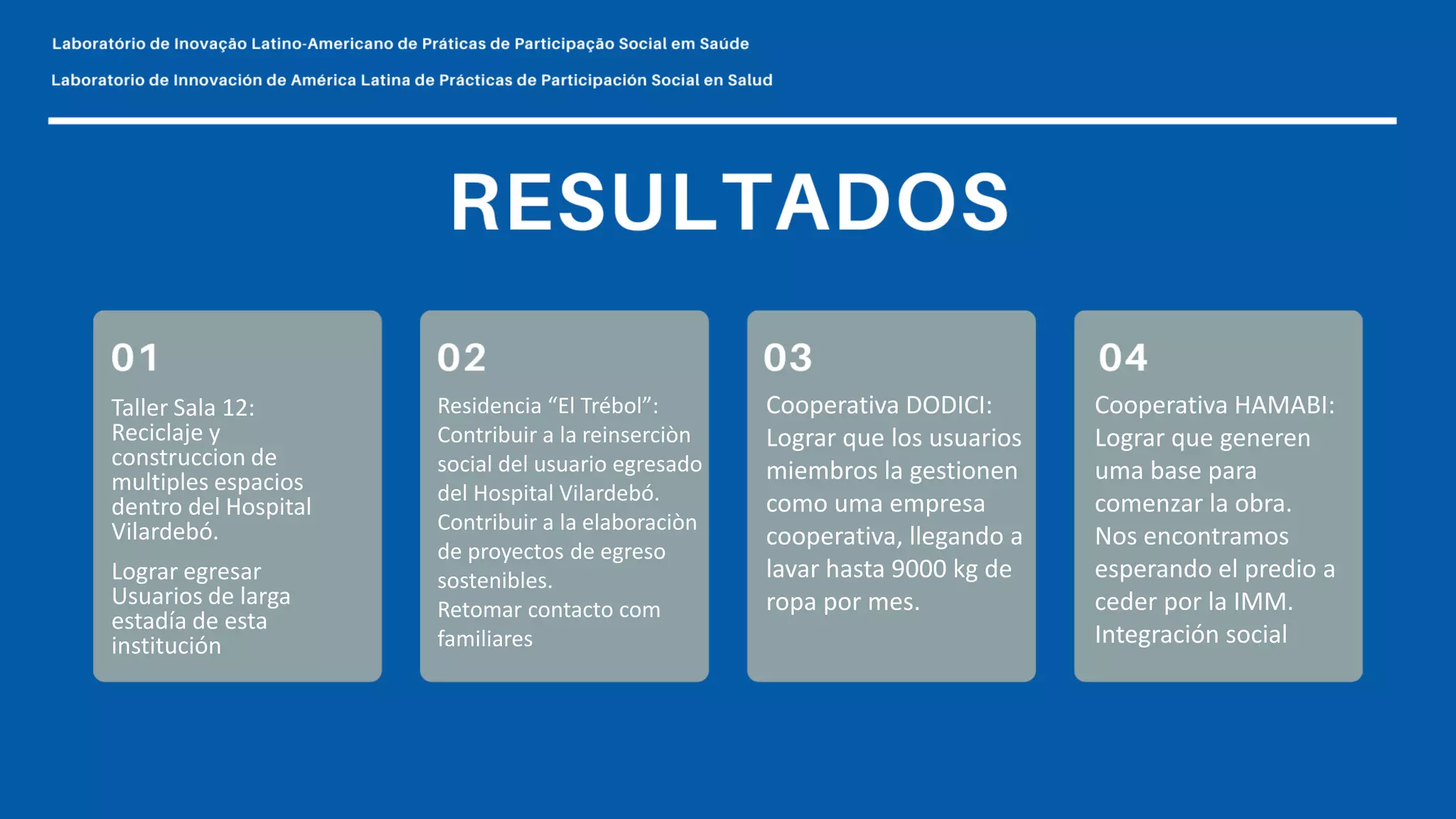 Laboratório de Inovação Latino-Americano de Práticas de Participação Social em Saúde

Laboratorio de Innovación de América Latina de Prácticas de Participación Social en Salud

RESULTADOS

01

Taller Sala 12: Reciclaje y construccion de multiples espacios dentro del Hospital Vilardebó.

Lograr egresar Usuarios de larga estadía de esta institución

02

Residencia “El Trébol”: Contribuir a la reinserciòn social del usuario egresado del Hospital Vilardebó. Contribuir a la elaboraciòn de proyectos de egreso sostenibles. Retomar contacto com familiares

03

Cooperativa DODICI: Lograr que los usuarios miembros la gestionen como uma empresa cooperativa, llegando a lavar hasta 9000 kg de ropa por mes.

04

Cooperativa HAMABI: Lograr que generen uma base para comenzar la obra. Nos encontramos esperando el predio a ceder por la IMM. Integración social